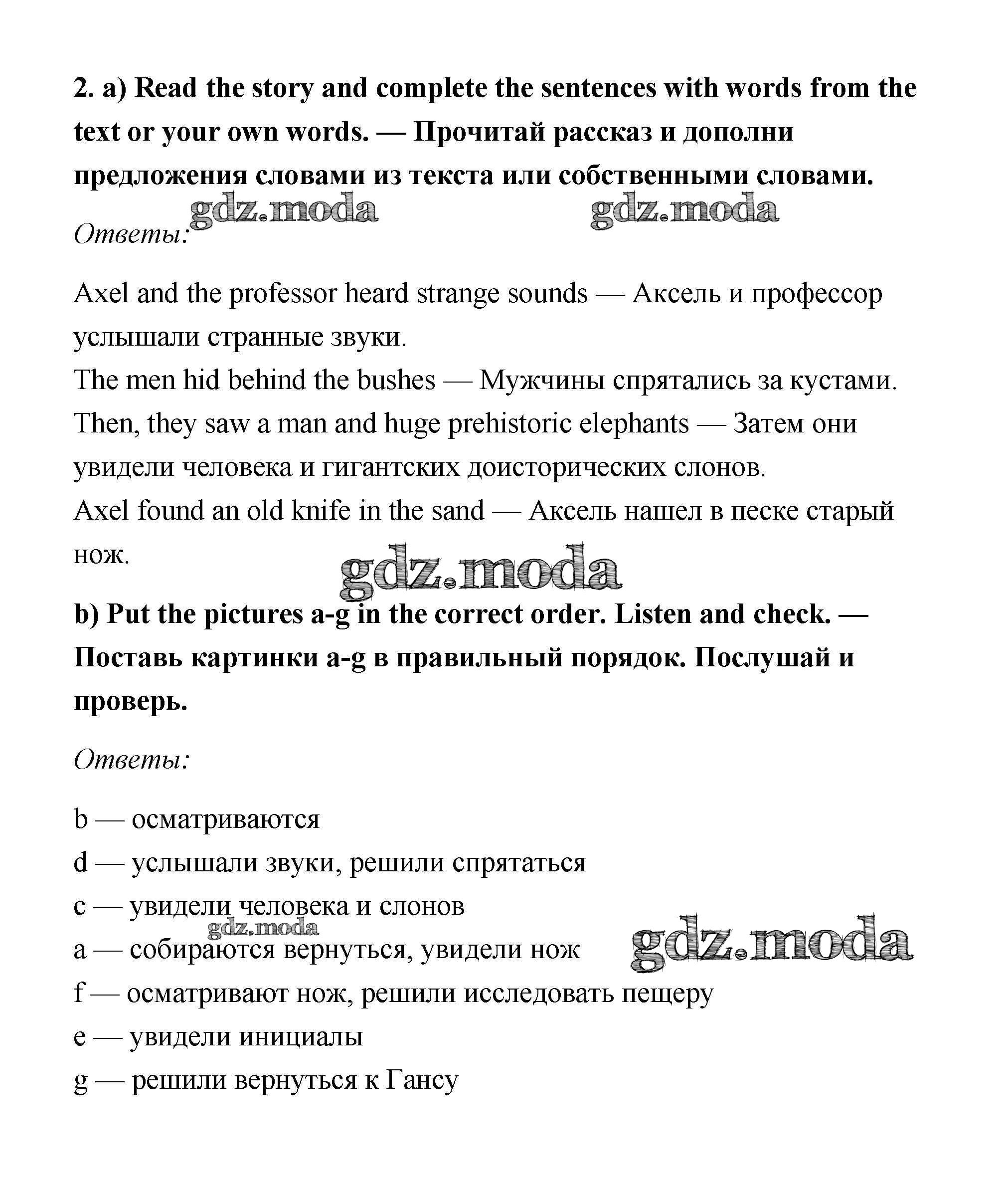 2. a) Read the story and complete the sentences with words from the text or your own words. — Прочитай рассказ и дополни предложения словами из текста или собственными словами.

gdz.moda gdz.moda

Ответы:

Axel and the professor heard strange sounds — Аксель и профессор услышали странные звуки.
The men hid behind the bushes — Мужчины спрятались за кустами.
Then, they saw a man and huge prehistoric elephants — Затем они увидели человека и гигантских доисторических слонов.
Axel found an old knife in the sand — Аксель нашел в песке старый нож.

gdz.moda

b) Put the pictures a-g in the correct order. Listen and check. — Поставь картинки a-g в правильный порядок. Послушай и проверь.

Ответы:

b — осматриваются
d — услышали звуки, решили спрятаться
c — увидели человека и слонов
gdz.moda
a — собираются вернуться, увидели нож
gdz.moda
f — осматривают нож, решили исследовать пещеру
e — увидели инициалы
g — решили вернуться к Гансу